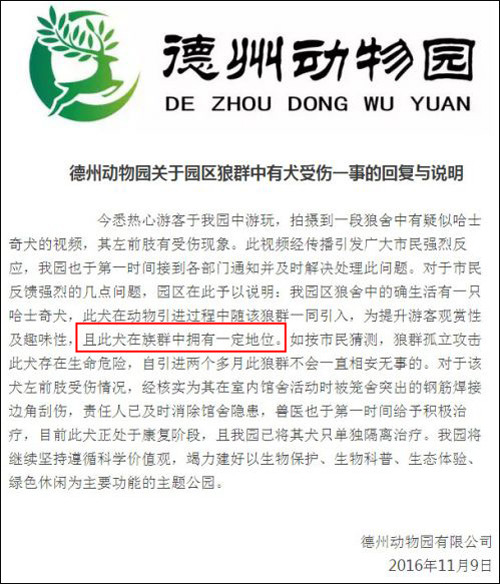 德州动物园
DE ZHOU DONG WU YUAN

德州动物园关于园区狼群中有犬受伤一事的回复与说明

今悉热心游客于我园中游玩，拍摄到一段狼舍中有疑似哈士奇犬的视频，其左前肢有受伤现象。此视频经传播引发广大市民强烈反应，我园也于第一时间接到各部门通知并及时解决处理此问题。对于市民反馈强烈的几点问题，园区在此予以说明：我园区狼舍中的确生活有一只哈士奇犬，此犬在动物引进过程中随该狼群一同引入，为提升游客观赏性及趣味性，且此犬在族群中拥有一定地位。如按市民猜测，狼群孤立攻击此犬存在生命危险，自引进两个多月此狼群不会一直相安无事的。对于该犬左前肢受伤情况，经核实为其在室内馆舍活动时被笼舍突出的钢筋焊接边角刮伤，责任人已及时消除馆舍隐患，兽医也于第一时间给予积极治疗，目前此犬正处于康复阶段，且我园已将其犬只单独隔离治疗。我园将继续坚持遵循科学价值观，竭力建好以生物保护、生物科普、生态体验、绿色休闲为主要功能的主题公园。

德州动物园有限公司
2016年11月9日